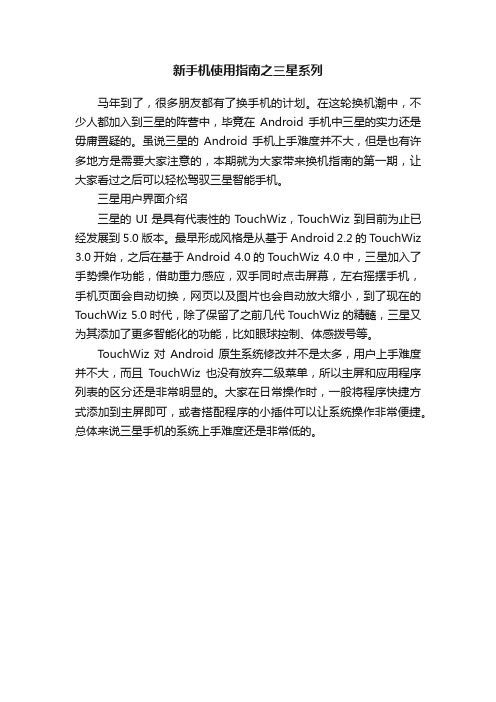 新手机使用指南之三星系列

马年到了，很多朋友都有了换手机的计划。在这轮换机潮中，不少人都加入到三星的阵营中，毕竟在 Android 手机中三星的实力还是毋庸置疑的。虽说三星的 Android 手机上手难度并不大，但是也有许多地方是需要大家注意的，本期就为大家带来换机指南的第一期，让大家看过之后可以轻松驾驭三星智能手机。

三星用户界面介绍

三星的 UI 是具有代表性的 TouchWiz，TouchWiz 到目前为止已经发展到 5.0 版本。最早形成风格是从基于 Android 2.2 的 TouchWiz 3.0 开始，之后在基于 Android 4.0 的 TouchWiz 4.0 中，三星加入了手势操作功能，借助重力感应，双手同时点击屏幕，左右摇摆手机，手机页面会自动切换，网页以及图片也会自动放大缩小，到了现在的 TouchWiz 5.0 时代，除了保留了之前几代 TouchWiz 的精髓，三星又为其添加了更多智能化的功能，比如眼球控制、体感拨号等。

TouchWiz 对 Android 原生系统修改并不是太多，用户上手难度并不大，而且 TouchWiz 也没有放弃二级菜单，所以主屏和应用程序列表的区分还是非常明显的。大家在日常操作时，一般将程序快捷方式添加到主屏即可，或者搭配程序的小插件可以让系统操作非常便捷。总体来说三星手机的系统上手难度还是非常低的。